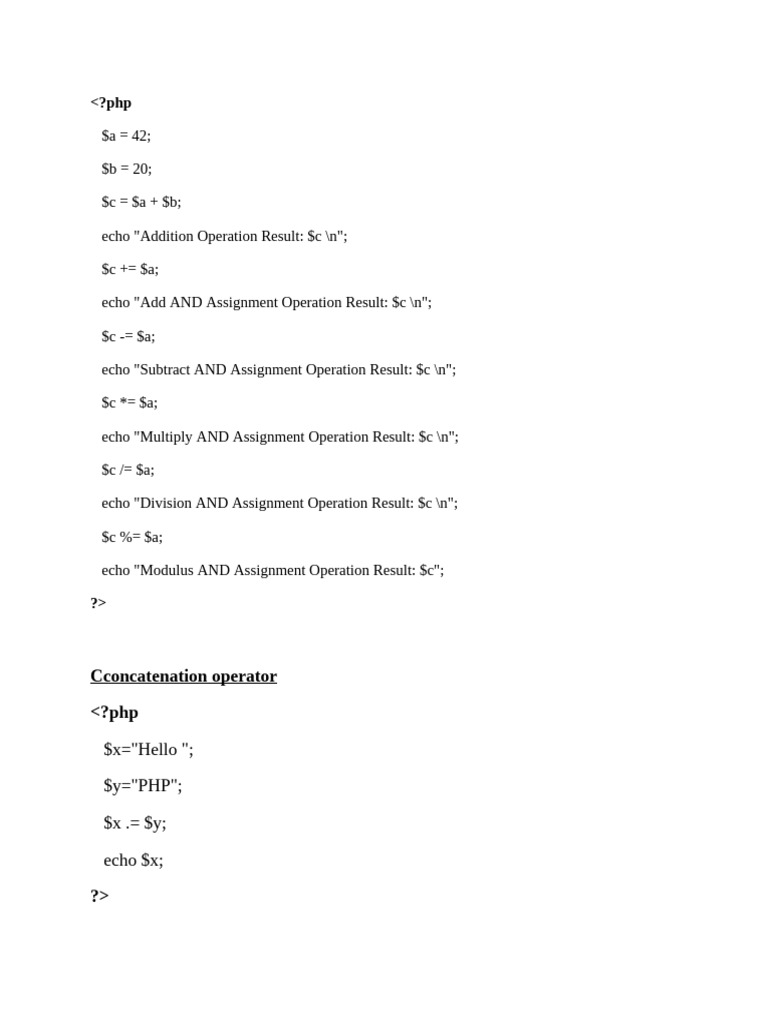 <?php

$a = 42;

$b = 20;

$c = $a + $b;

echo "Addition Operation Result: $c \n";

$c += $a;

echo "Add AND Assignment Operation Result: $c \n";

$c -= $a;

echo "Subtract AND Assignment Operation Result: $c \n";

$c *= $a;

echo "Multiply AND Assignment Operation Result: $c \n";

$c /= $a;

echo "Division AND Assignment Operation Result: $c \n";

$c %= $a;

echo "Modulus AND Assignment Operation Result: $c";

?>

Cconcatenation operator

<?php

$x="Hello ";

$y="PHP";

$x .= $y;

echo $x;

?>